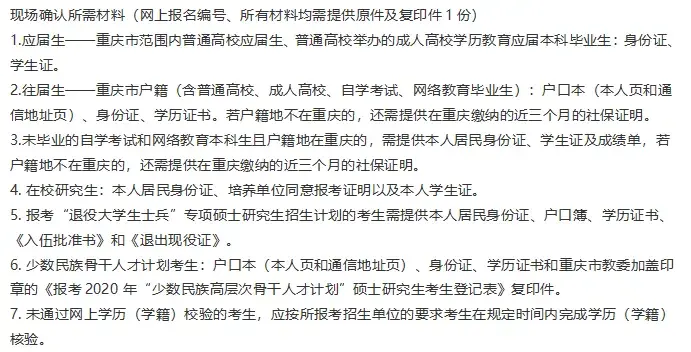 现场确认所需材料（网上报名编号、所有材料均需提供原件及复印件 1 份）

1.应届生——重庆市范围内普通高校应届生、普通高校举办的成人高校学历教育应届本科毕业生：身份证、学生证。

2.往届生——重庆市户籍（含普通高校、成人高校、自学考试、网络教育毕业生）：户口本（本人页和通信地址页）、身份证、学历证书。若户籍地不在重庆的，还需提供在重庆缴纳的近三个月的社保证明。

3.未毕业的自学考试和网络教育本科生且户籍地在重庆的，需提供本人居民身份证、学生证及成绩单，若户籍地不在重庆的，还需提供在重庆缴纳的近三个月的社保证明。

4. 在校研究生：本人居民身份证、培养单位同意报考证明以及本人学生证。

5. 报考“退役大学生士兵”专项硕士研究生招生计划的考生需提供本人居民身份证、户口簿、学历证书、《入伍批准书》和《退出现役证》。

6. 少数民族骨干人才计划考生：户口本（本人页和通信地址页）、身份证、学历证书和重庆市教委加盖印章的《报考 2020 年“少数民族高层次骨干人才计划”硕士研究生考生登记表》复印件。

7. 未通过网上学历（学籍）校验的考生，应按所报考招生单位的要求考生在规定时间内完成学历（学籍）核验。